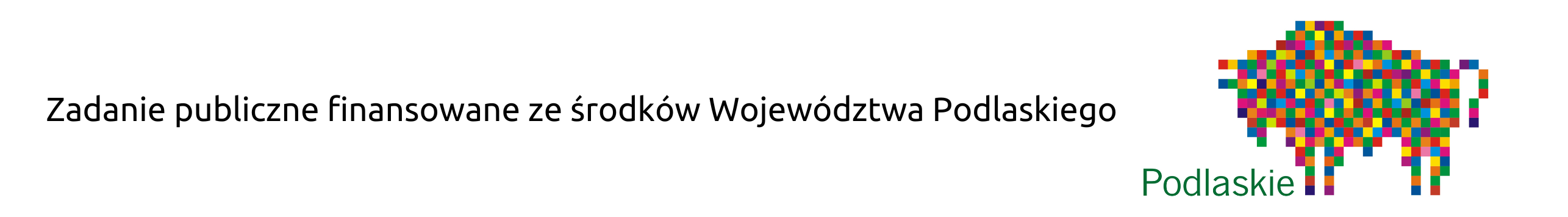 Zadanie publiczne finansowane ze środków Województwa Podlaskiego

Podlaskie